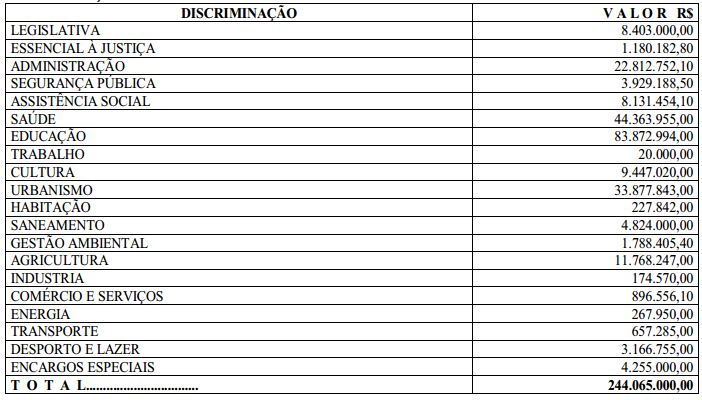 | DISCRIMINAÇÃO | V A L O R R$ |
|---|---|
| LEGISLATIVA | 8.403.000,00 |
| ESSENCIAL À JUSTIÇA | 1.180.182,80 |
| ADMINISTRAÇÃO | 22.812.752,10 |
| SEGURANÇA PÚBLICA | 3.929.188,50 |
| ASSISTÊNCIA SOCIAL | 8.131.454,10 |
| SAÚDE | 44.363.955,00 |
| EDUCAÇÃO | 83.872.994,00 |
| TRABALHO | 20.000,00 |
| CULTURA | 9.447.020,00 |
| URBANISMO | 33.877.843,00 |
| HABITAÇÃO | 227.842,00 |
| SANEAMENTO | 4.824.000,00 |
| GESTÃO AMBIENTAL | 1.788.405,40 |
| AGRICULTURA | 11.768.247,00 |
| INDUSTRIA | 174.570,00 |
| COMÉRCIO E SERVIÇOS | 896.556,10 |
| ENERGIA | 267.950,00 |
| TRANSPORTE | 657.285,00 |
| DESPORTO E LAZER | 3.166.755,00 |
| ENCARGOS ESPECIAIS | 4.255.000,00 |
| T O T A L | 244.065.000,00 |